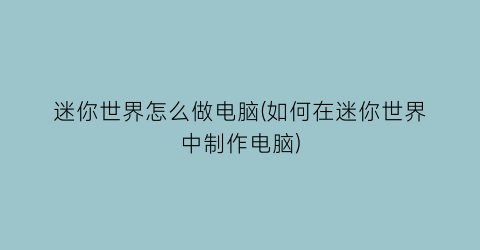 迷你世界怎么做电脑(如何在迷你世界中制作电脑)